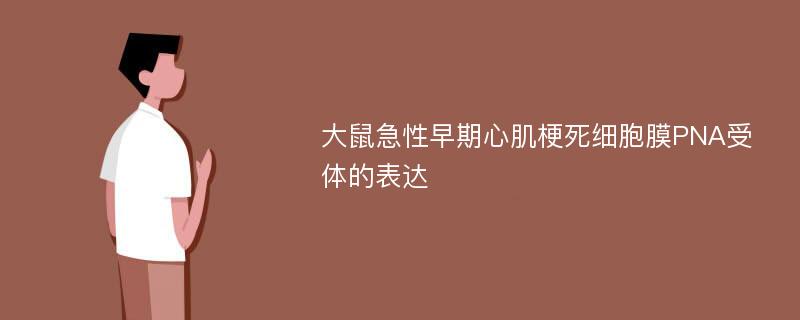 大鼠急性早期心肌梗死细胞膜PNA受体的表达